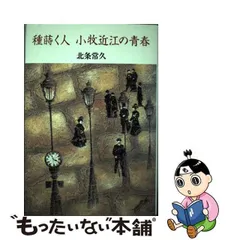 種蒔く人　小牧近江の青春

北条常久

“もったいない”本舗®